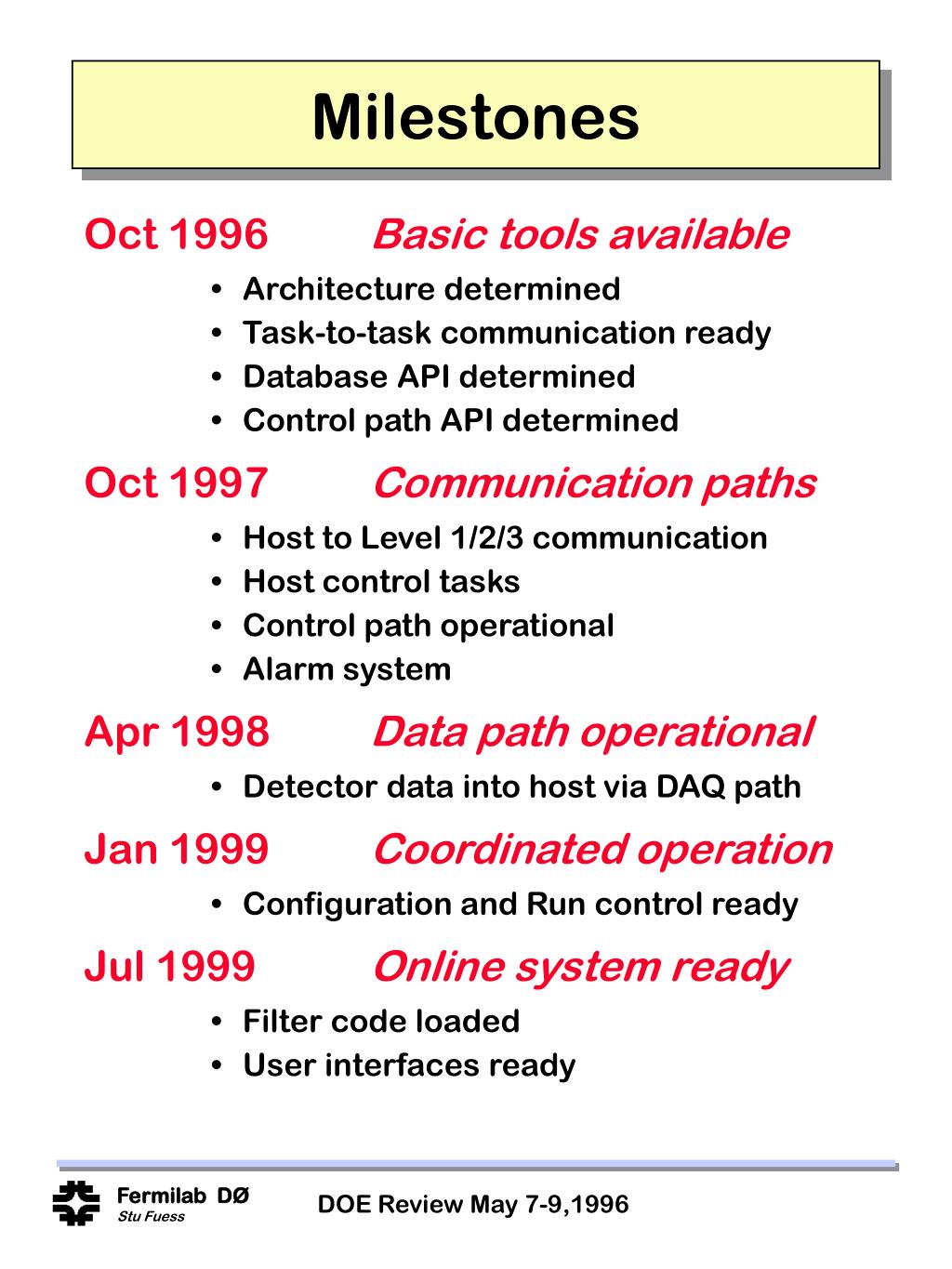 Milestones

Oct 1996 Basic tools available
• Architecture determined
• Task-to-task communication ready
• Database API determined
• Control path API determined

Oct 1997 Communication paths
• Host to Level 1/2/3 communication
• Host control tasks
• Control path operational
• Alarm system

Apr 1998 Data path operational
• Detector data into host via DAQ path

Jan 1999 Coordinated operation
• Configuration and Run control ready

Jul 1999 Online system ready
• Filter code loaded
• User interfaces ready

Fermilab DØ
Stu Fuess

DOE Review May 7-9,1996